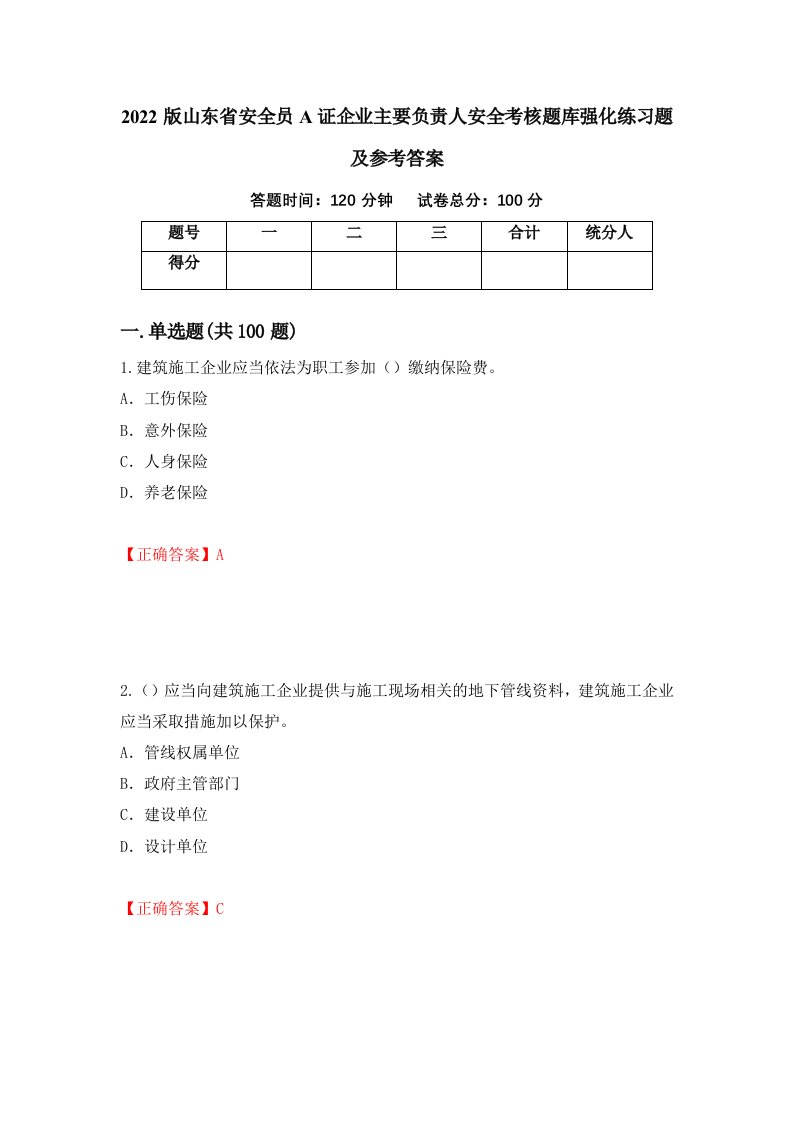 2022 版山东省安全员 A 证企业主要负责人安全考核题库强化练习题及参考答案

答题时间：120 分钟　试卷总分：100 分

| 题号 | 一 | 二 | 三 | 合计 | 统分人 |
|---|---|---|---|---|---|
| 得分 | | | | | |

一.单选题(共 100 题)

1.建筑施工企业应当依法为职工参加（）缴纳保险费。
A. 工伤保险
B. 意外保险
C. 人身保险
D. 养老保险

【正确答案】A

2.（）应当向建筑施工企业提供与施工现场相关的地下管线资料，建筑施工企业应当采取措施加以保护。
A. 管线权属单位
B. 政府主管部门
C. 建设单位
D. 设计单位

【正确答案】C